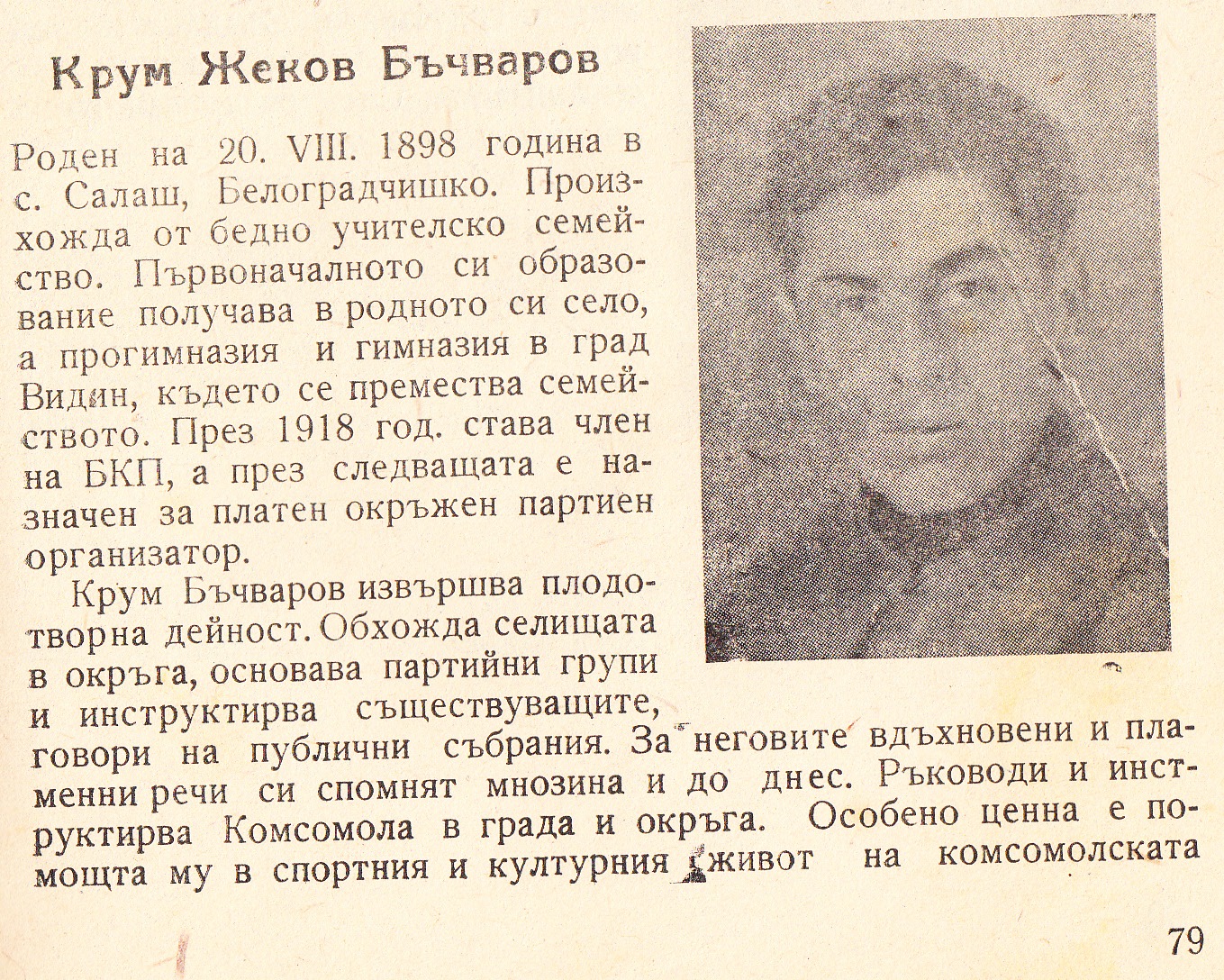 Крум Жеков Бъчваров

Роден на 20. VIII. 1898 година в с. Салаш, Белоградчишко. Произхожда от бедно учителско семейство. Първоначалното си образование получава в родното си село, а прогимназия и гимназия в град Видин, където се премества семейството. През 1918 год. става член на БКП, а през следващата е назначен за платен окръжен партиен организатор.

Крум Бъчваров извършва плодотворна дейност. Обхожда селищата в окръга, основава партийни групи и инструктирва съществуващите, говори на публични събрания. За неговите вдъхновени и пламенни речи си спомнят мнозина и до днес. Ръководи и инструктирва Комсомола в града и окръга. Особено ценна е помощта му в спортния и културния живот на комсомолската

79